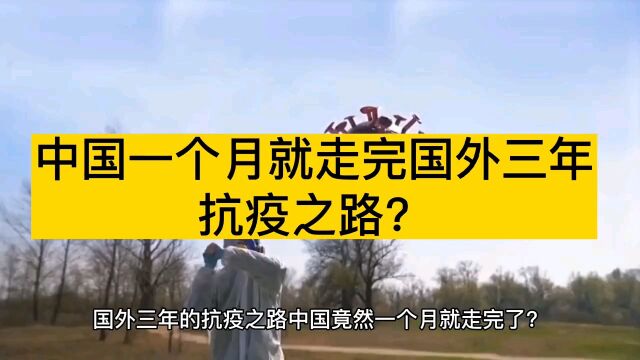 中国一个月就走完国外三年抗疫之路?

国外三年的抗疫之路中国竟然一个月就走完了?